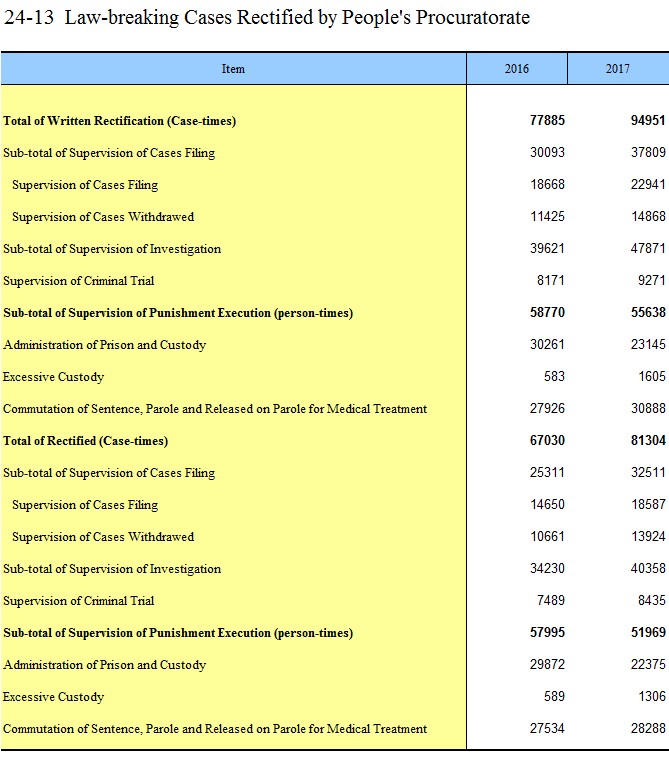 24-13 Law-breaking Cases Rectified by People's Procuratorate

| Item | 2016 | 2017 |
|---|---|---|
| Total of Written Rectification (Case-times) | 77885 | 94951 |
| Sub-total of Supervision of Cases Filing | 30093 | 37809 |
| Supervision of Cases Filing | 18668 | 22941 |
| Supervision of Cases Withdrawed | 11425 | 14868 |
| Sub-total of Supervision of Investigation | 39621 | 47871 |
| Supervision of Criminal Trial | 8171 | 9271 |
| Sub-total of Supervision of Punishment Execution (person-times) | 58770 | 55638 |
| Administration of Prison and Custody | 30261 | 23145 |
| Excessive Custody | 583 | 1605 |
| Commutation of Sentence, Parole and Released on Parole for Medical Treatment | 27926 | 30888 |
| Total of Rectified (Case-times) | 67030 | 81304 |
| Sub-total of Supervision of Cases Filing | 25311 | 32511 |
| Supervision of Cases Filing | 14650 | 18587 |
| Supervision of Cases Withdrawed | 10661 | 13924 |
| Sub-total of Supervision of Investigation | 34230 | 40358 |
| Supervision of Criminal Trial | 7489 | 8435 |
| Sub-total of Supervision of Punishment Execution (person-times) | 57995 | 51969 |
| Administration of Prison and Custody | 29872 | 22375 |
| Excessive Custody | 589 | 1306 |
| Commutation of Sentence, Parole and Released on Parole for Medical Treatment | 27534 | 28288 |